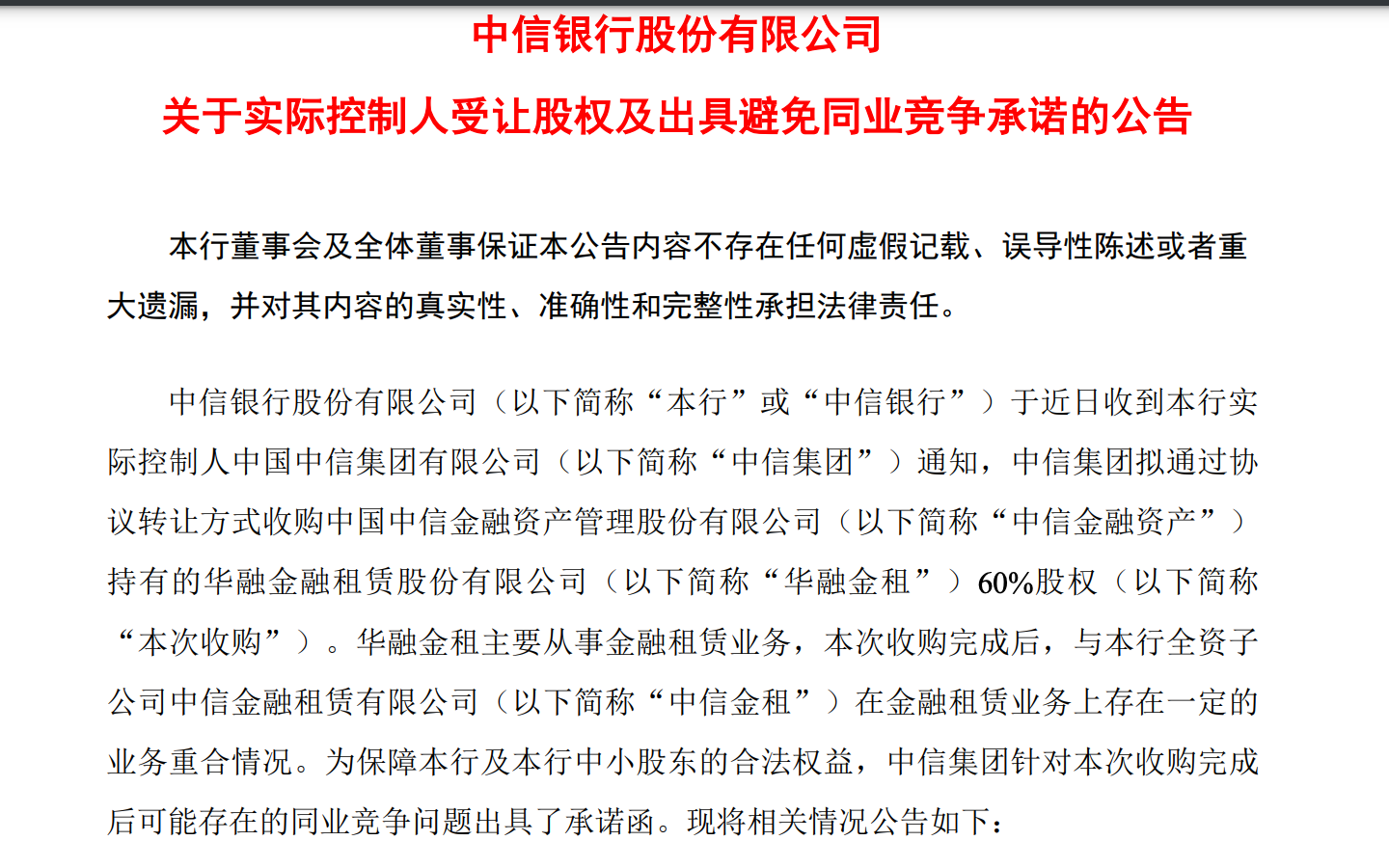 中信银行股份有限公司

关于实际控制人受让股权及出具避免同业竞争承诺的公告

本行董事会及全体董事保证本公告内容不存在任何虚假记载、误导性陈述或者重大遗漏，并对其内容的真实性、准确性和完整性承担法律责任。

中信银行股份有限公司（以下简称“本行”或“中信银行”）于近日收到本行实际控制人中国中信集团有限公司（以下简称“中信集团”）通知，中信集团拟通过协议转让方式收购中国中信金融资产管理股份有限公司（以下简称“中信金融资产”）持有的华融金融租赁股份有限公司（以下简称“华融金租”）60%股权（以下简称“本次收购”）。华融金租主要从事金融租赁业务，本次收购完成后，与本行全资子公司中信金融租赁有限公司（以下简称“中信金租”）在金融租赁业务上存在一定的业务重合情况。为保障本行及本行中小股东的合法权益，中信集团针对本次收购完成后可能存在的同业竞争问题出具了承诺函。现将相关情况公告如下：